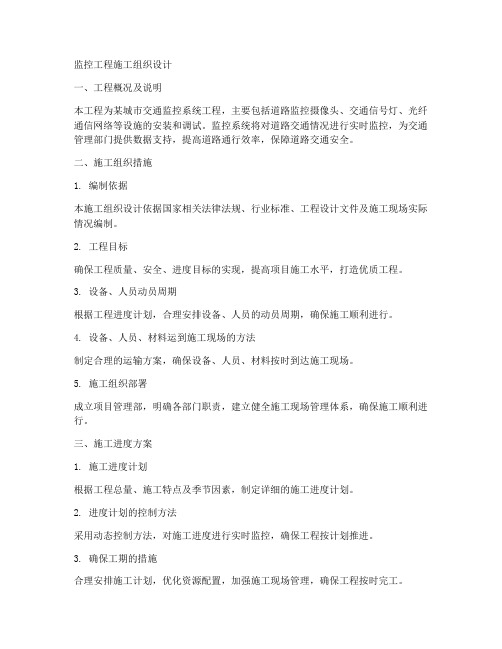 监控工程施工组织设计

一、工程概况及说明

本工程为某城市交通监控系统工程，主要包括道路监控摄像头、交通信号灯、光纤通信网络等设施的安装和调试。监控系统将对道路交通情况进行实时监控，为交通管理部门提供数据支持，提高道路通行效率，保障道路交通安全。

二、施工组织措施

1. 编制依据

本施工组织设计依据国家相关法律法规、行业标准、工程设计文件及施工现场实际情况编制。

2. 工程目标

确保工程质量、安全、进度目标的实现，提高项目施工水平，打造优质工程。

3. 设备、人员动员周期

根据工程进度计划，合理安排设备、人员的动员周期，确保施工顺利进行。

4. 设备、人员、材料运到施工现场的方法

制定合理的运输方案，确保设备、人员、材料按时到达施工现场。

5. 施工组织部署

成立项目管理部，明确各部门职责，建立健全施工现场管理体系，确保施工顺利进行。

三、施工进度方案

1. 施工进度计划

根据工程总量、施工特点及季节因素，制定详细的施工进度计划。

2. 进度计划的控制方法

采用动态控制方法，对施工进度进行实时监控，确保工程按计划推进。

3. 确保工期的措施

合理安排施工计划，优化资源配置，加强施工现场管理，确保工程按时完工。